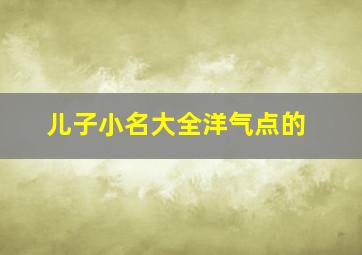 儿子小名大全洋气点的